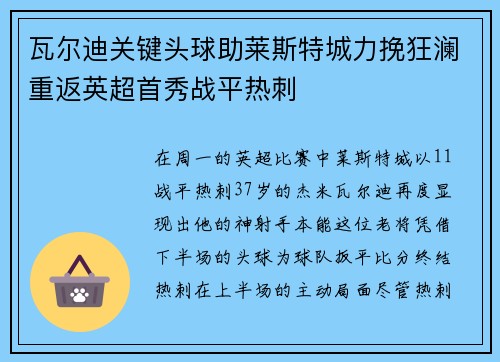 瓦尔迪关键头球助莱斯特城力挽狂澜重返英超首秀战平热刺

在周一的英超比赛中莱斯特城以11战平热刺37岁的杰米瓦尔迪再度显现出他的神射手本能这位老将凭借下半场的头球为球队扳平比分终结热刺在上半场的主动局面尽管热刺